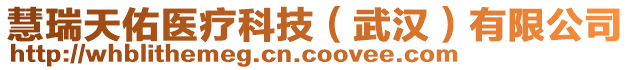 慧瑞天佑医疗科技（武汉）有限公司
http://whblithemeg.cn.coovee.com